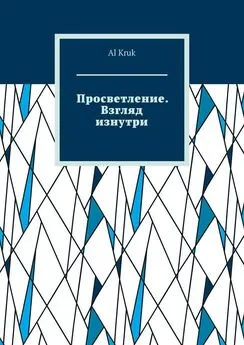 Al Kruk

Просветление. Взгляд изнутри